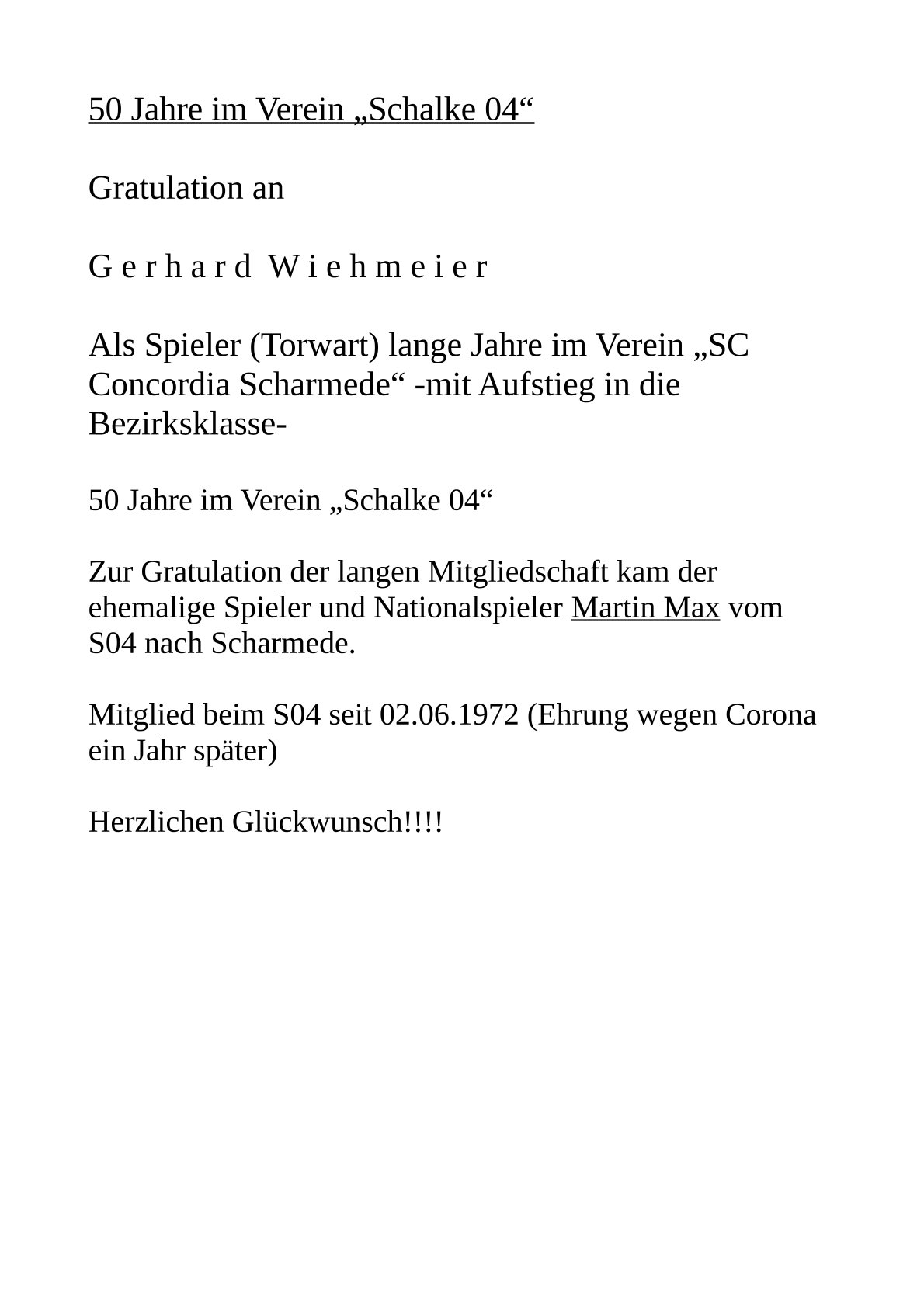 50 Jahre im Verein „Schalke 04“

Gratulation an

G e r h a r d W i e h m e i e r

Als Spieler (Torwart) lange Jahre im Verein „SC Concordia Scharmede“ -mit Aufstieg in die Bezirksklasse-

50 Jahre im Verein „Schalke 04“

Zur Gratulation der langen Mitgliedschaft kam der ehemalige Spieler und Nationalspieler Martin Max vom S04 nach Scharmede.

Mitglied beim S04 seit 02.06.1972 (Ehrung wegen Corona ein Jahr später)

Herzlichen Glückwunsch!!!!